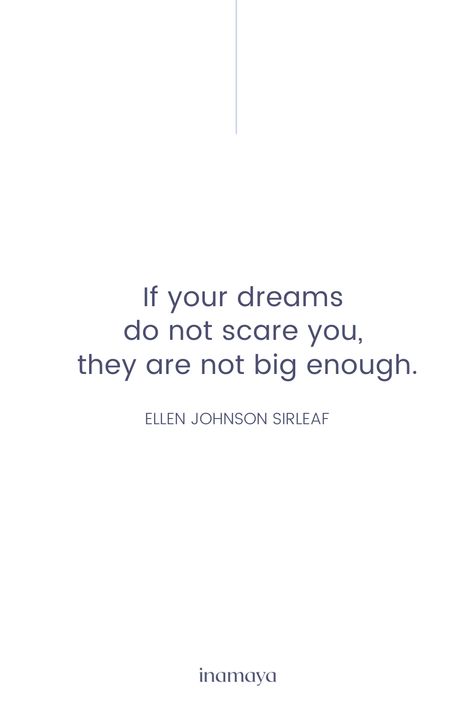 If your dreams do not scare you, they are not big enough.

ELLEN JOHNSON SIRLEAF

inamaya